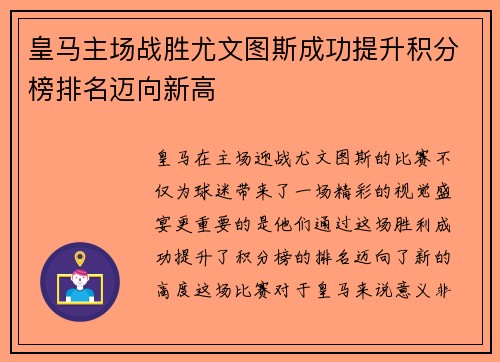 皇马主场战胜尤文图斯成功提升积分榜排名迈向新高

皇马在主场迎战尤文图斯的比赛不仅为球迷带来了一场精彩的视觉盛宴更重要的是他们通过这场胜利成功提升了积分榜的排名迈向了新的高度这场比赛对于皇马来说意义非